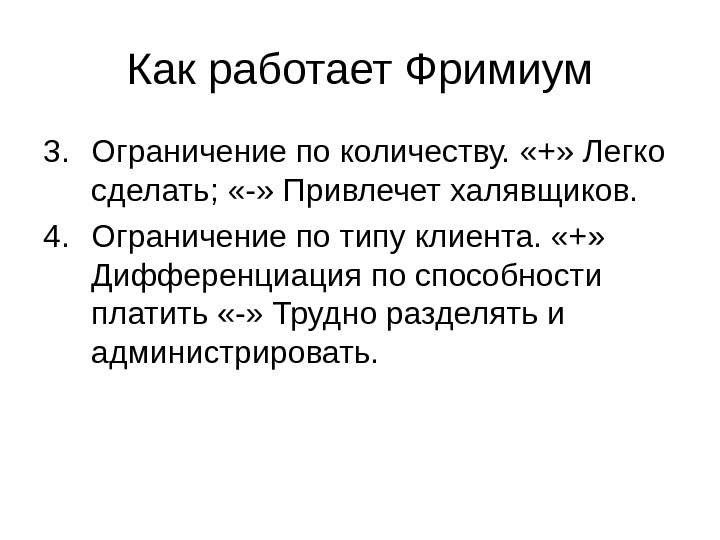 Как работает Фримиум

3. Ограничение по количеству. «+» Легко сделать; «-» Привлечет халявщиков.

4. Ограничение по типу клиента. «+» Дифференциация по способности платить «-» Трудно разделять и администрировать.